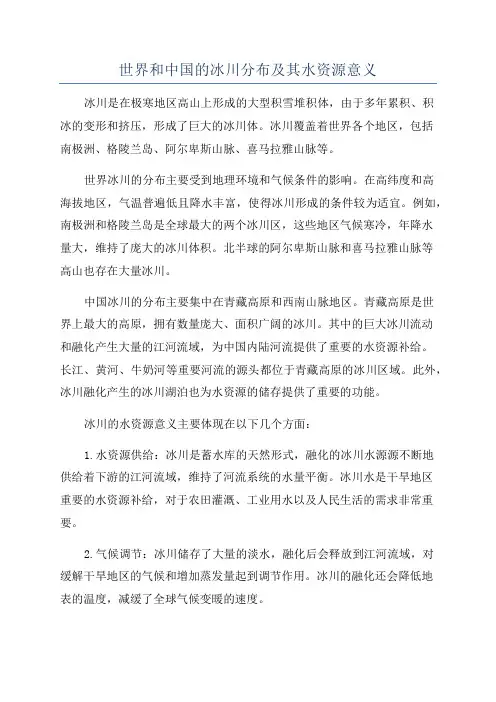 世界和中国的冰川分布及其水资源意义

冰川是在极寒地区高山上形成的大型积雪堆积体，由于多年累积、积冰的变形和挤压，形成了巨大的冰川体。冰川覆盖着世界各个地区，包括南极洲、格陵兰岛、阿尔卑斯山脉、喜马拉雅山脉等。

世界冰川的分布主要受到地理环境和气候条件的影响。在高纬度和高海拔地区，气温普遍低且降水丰富，使得冰川形成的条件较为适宜。例如，南极洲和格陵兰岛是全球最大的两个冰川区，这些地区气候寒冷，年降水量大，维持了庞大的冰川体积。北半球的阿尔卑斯山脉和喜马拉雅山脉等高山也存在大量冰川。

中国冰川的分布主要集中在青藏高原和西南山脉地区。青藏高原是世界上最大的高原，拥有数量庞大、面积广阔的冰川。其中的巨大冰川流动和融化产生大量的江河流域，为中国内陆河流提供了重要的水资源补给。长江、黄河、牛奶河等重要河流的源头都位于青藏高原的冰川区域。此外，冰川融化产生的冰川湖泊也为水资源的储存提供了重要的功能。

冰川的水资源意义主要体现在以下几个方面：

1. 水资源供给：冰川是蓄水库的天然形式，融化的冰川水源源不断地供给着下游的江河流域，维持了河流系统的水量平衡。冰川水是干旱地区重要的水资源补给，对于农田灌溉、工业用水以及人民生活的需求非常重要。

2. 气候调节：冰川储存了大量的淡水，融化后会释放到江河流域，对缓解干旱地区的气候和增加蒸发量起到调节作用。冰川的融化还会降低地表的温度，减缓了全球气候变暖的速度。